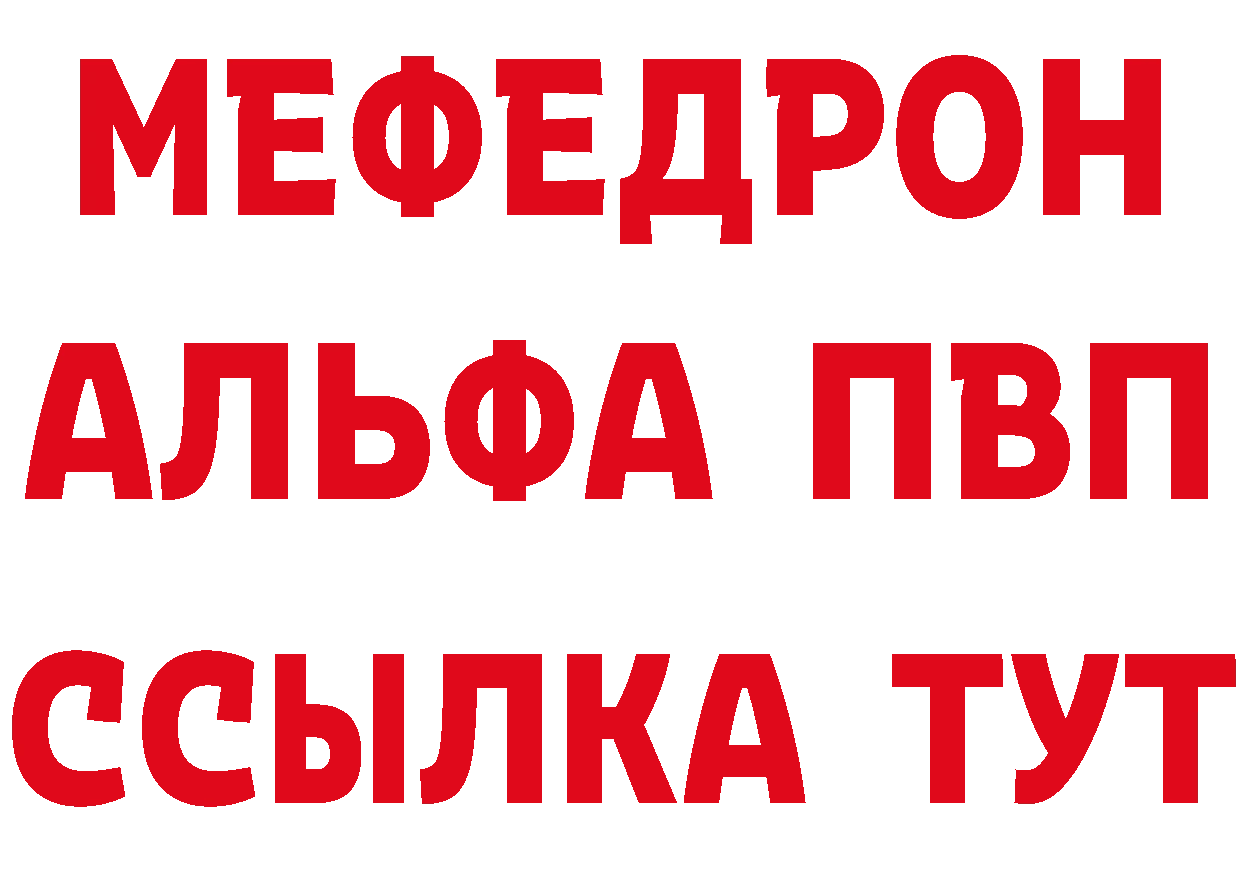 МЕФЕДРОН
АЛЬФА ПВП
ССЫЛКА ТУТ